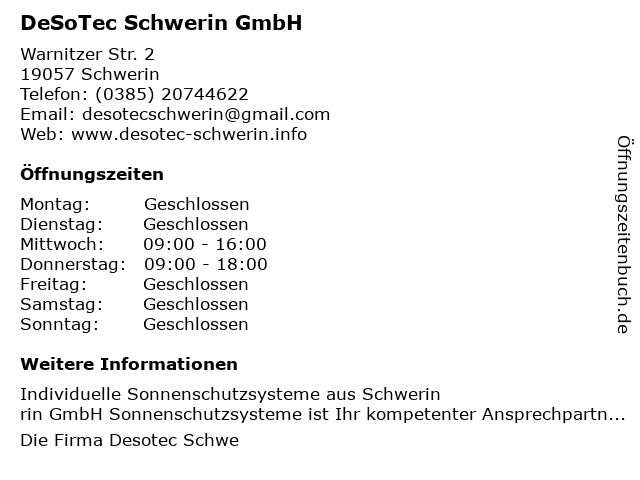 DeSoTec Schwerin GmbH

Warnitzer Str. 2
19057 Schwerin
Telefon: (0385) 20744622
Email: desotecschwerin@gmail.com
Web: www.desotec-schwerin.info

Öffnungszeiten

| Montag: | Geschlossen |
|---|---|
| Dienstag: | Geschlossen |
| Mittwoch: | 09:00 - 16:00 |
| Donnerstag: | 09:00 - 18:00 |
| Freitag: | Geschlossen |
| Samstag: | Geschlossen |
| Sonntag: | Geschlossen |

Weitere Informationen

Individuelle Sonnenschutzsysteme aus Schwerin
rin GmbH Sonnenschutzsysteme ist Ihr kompetenter Ansprechpartn...

Die Firma Desotec Schwe

Öffnungszeitenbuch.de